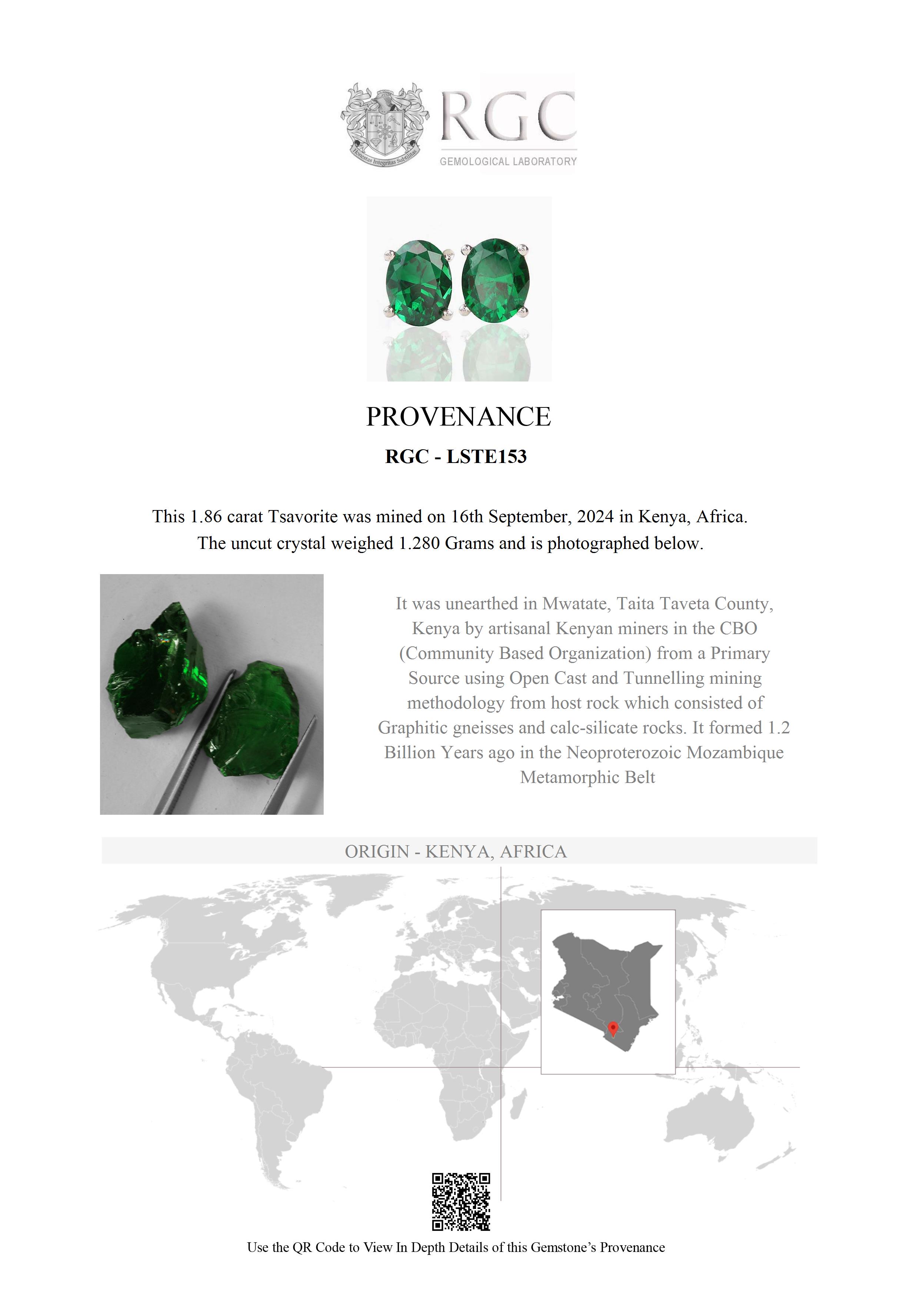 Honestas Integritas Subtilitas

RGC
GEMOLOGICAL LABORATORY

PROVENANCE

RGC - LSTE153

This 1.86 carat Tsavorite was mined on 16th September, 2024 in Kenya, Africa. The uncut crystal weighed 1.280 Grams and is photographed below.

It was unearthed in Mwatate, Taita Taveta County, Kenya by artisanal Kenyan miners in the CBO (Community Based Organization) from a Primary Source using Open Cast and Tunnelling mining methodology from host rock which consisted of Graphitic gneisses and calc-silicate rocks. It formed 1.2 Billion Years ago in the Neoproterozoic Mozambique Metamorphic Belt

ORIGIN - KENYA, AFRICA

Use the QR Code to View In Depth Details of this Gemstone's Provenance